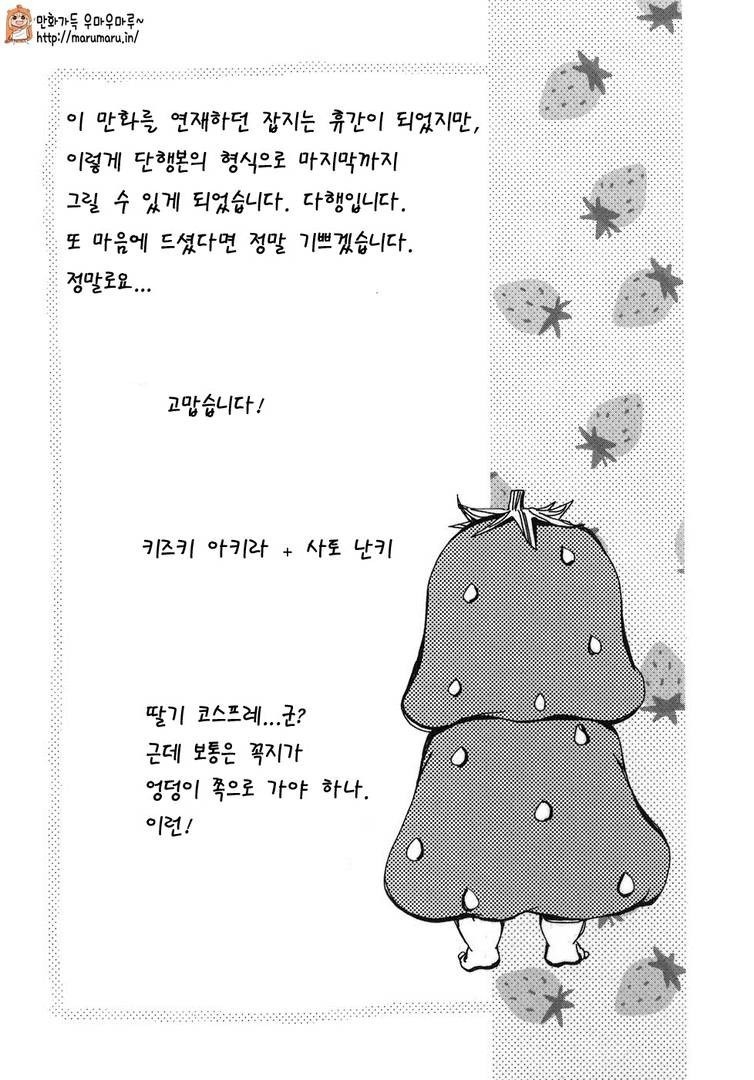 만화가득 우마우마루~
http://marumaru.in/

이 만화를 연재하던 잡지는 휴간이 되었지만,
이렇게 단행본의 형식으로 마지막까지
그릴 수 있게 되었습니다. 다행입니다.
또 마음에 드셨다면 정말 기쁘겠습니다.
정말로요...

고맙습니다!

키즈키 아키라 + 사토 난키

딸기 코스프레...군?
근데 보통은 꼭지가
엉덩이 쪽으로 가야 하나.
이런!